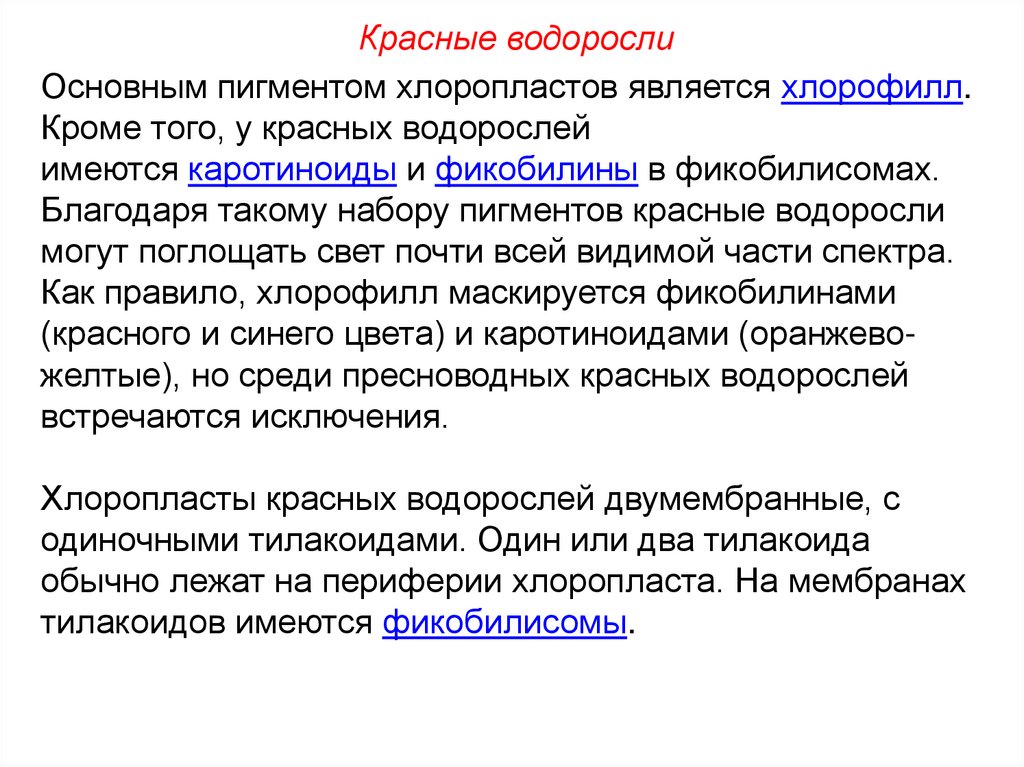 Красные водоросли

Основным пигментом хлоропластов является хлорофилл. Кроме того, у красных водорослей имеются каротиноиды и фикобилины в фикобилисомах. Благодаря такому набору пигментов красные водоросли могут поглощать свет почти всей видимой части спектра. Как правило, хлорофилл маскируется фикобилинами (красного и синего цвета) и каротиноидами (оранжево-желтые), но среди пресноводных красных водорослей встречаются исключения.

Хлоропласты красных водорослей двумембранные, с одиночными тилакоидами. Один или два тилакоида обычно лежат на периферии хлоропласта. На мембранах тилакоидов имеются фикобилисомы.